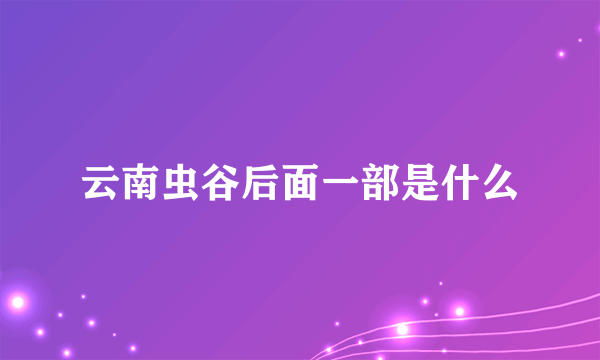 云南虫谷后面一部是什么